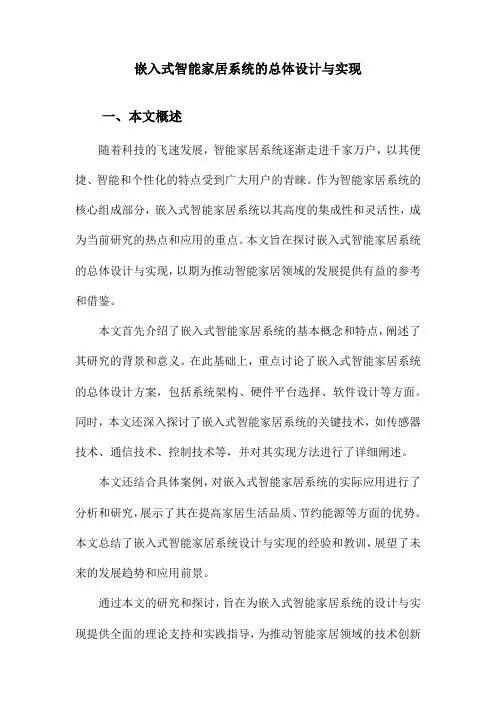 嵌入式智能家居系统的总体设计与实现

一、本文概述

随着科技的飞速发展，智能家居系统逐渐走进千家万户，以其便捷、智能和个性化的特点受到广大用户的青睐。作为智能家居系统的核心组成部分，嵌入式智能家居系统以其高度的集成性和灵活性，成为当前研究的热点和应用的重点。本文旨在探讨嵌入式智能家居系统的总体设计与实现，以期为推动智能家居领域的发展提供有益的参考和借鉴。

本文首先介绍了嵌入式智能家居系统的基本概念和特点，阐述了其研究的背景和意义。在此基础上，重点讨论了嵌入式智能家居系统的总体设计方案，包括系统架构、硬件平台选择、软件设计等方面。同时，本文还深入探讨了嵌入式智能家居系统的关键技术，如传感器技术、通信技术、控制技术等，并对其实现方法进行了详细阐述。

本文还结合具体案例，对嵌入式智能家居系统的实际应用进行了分析和研究，展示了其在提高家居生活品质、节约能源等方面的优势。本文总结了嵌入式智能家居系统设计与实现的经验和教训，展望了未来的发展趋势和应用前景。

通过本文的研究和探讨，旨在为嵌入式智能家居系统的设计与实现提供全面的理论支持和实践指导，为推动智能家居领域的技术创新